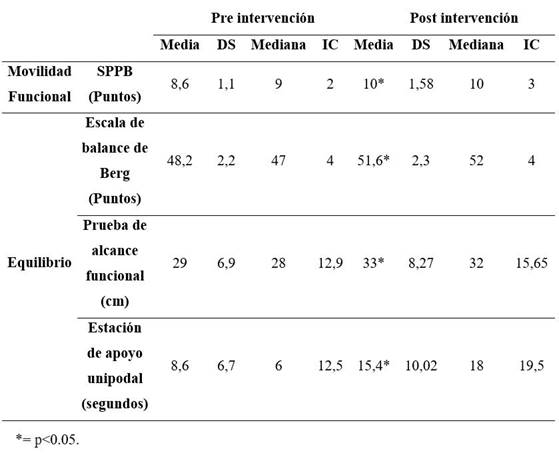 |  |  | Pre intervención |  |  |  | Post intervención |  |  |  |
|---|---|---|---|---|---|---|---|---|---|
|  |  | Media | DS | Mediana | IC | Media | DS | Mediana | IC |
| Movilidad Funcional | SPPB (Puntos) | 8,6 | 1,1 | 9 | 2 | 10* | 1,58 | 10 | 3 |
| Equilibrio | Escala de balance de Berg (Puntos) | 48,2 | 2,2 | 47 | 4 | 51,6* | 2,3 | 52 | 4 |
|  | Prueba de alcance funcional (cm) | 29 | 6,9 | 28 | 12,9 | 33* | 8,27 | 32 | 15,65 |
|  | Estación de apoyo unipodal (segundos) | 8,6 | 6,7 | 6 | 12,5 | 15,4* | 10,02 | 18 | 19,5 |

*= p<0.05.